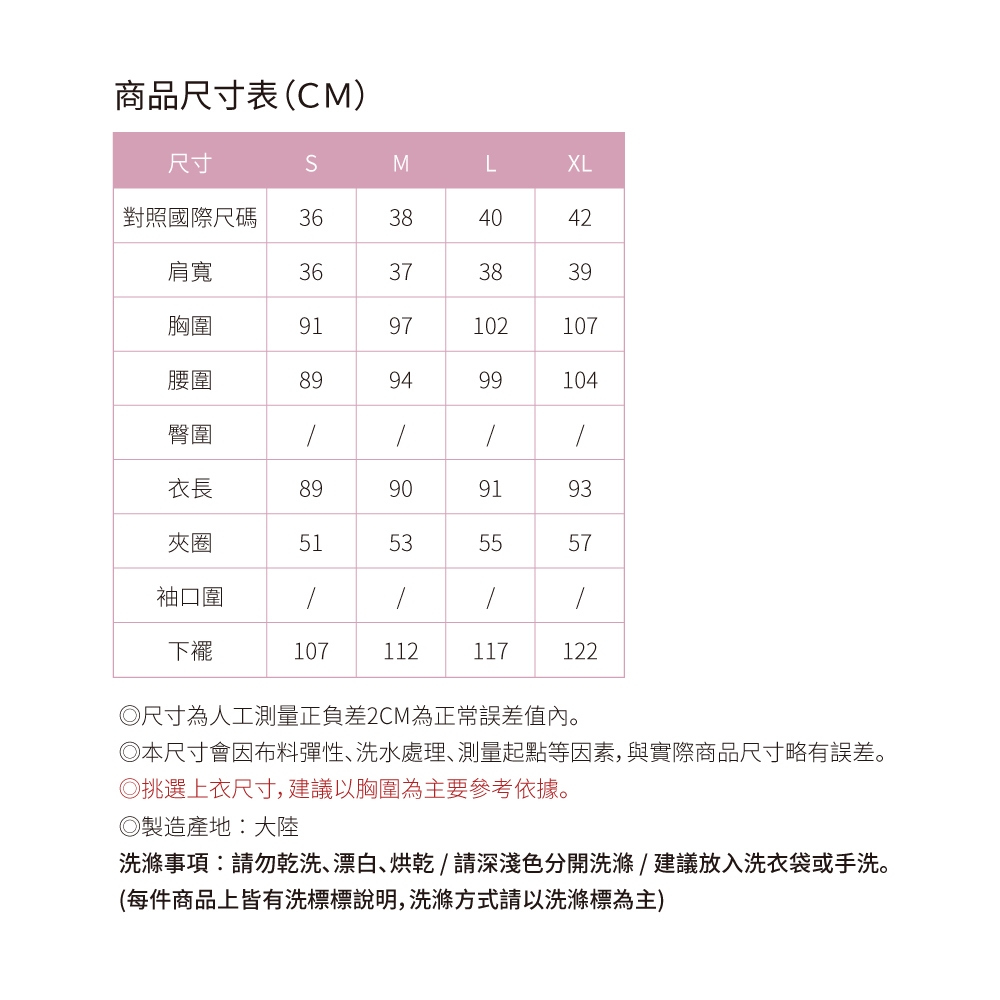 商品尺寸表(CM)

| 尺寸 | S | M | L | XL |
|---|---|---|---|---|
| 對照國際尺碼 | 36 | 38 | 40 | 42 |
| 肩寬 | 36 | 37 | 38 | 39 |
| 胸圍 | 91 | 97 | 102 | 107 |
| 腰圍 | 89 | 94 | 99 | 104 |
| 臀圍 | / | / | / | / |
| 衣長 | 89 | 90 | 91 | 93 |
| 夾圈 | 51 | 53 | 55 | 57 |
| 袖口圍 | / | / | / | / |
| 下襬 | 107 | 112 | 117 | 122 |

◎尺寸為人工測量正負差2CM為正常誤差值內。
◎本尺寸會因布料彈性、洗水處理、測量起點等因素,與實際商品尺寸略有誤差。
◎挑選上衣尺寸,建議以胸圍為主要參考依據。
◎製造產地:大陸
洗滌事項:請勿乾洗、漂白、烘乾 / 請深淺色分開洗滌 / 建議放入洗衣袋或手洗。
(每件商品上皆有洗標標說明,洗滌方式請以洗滌標為主)